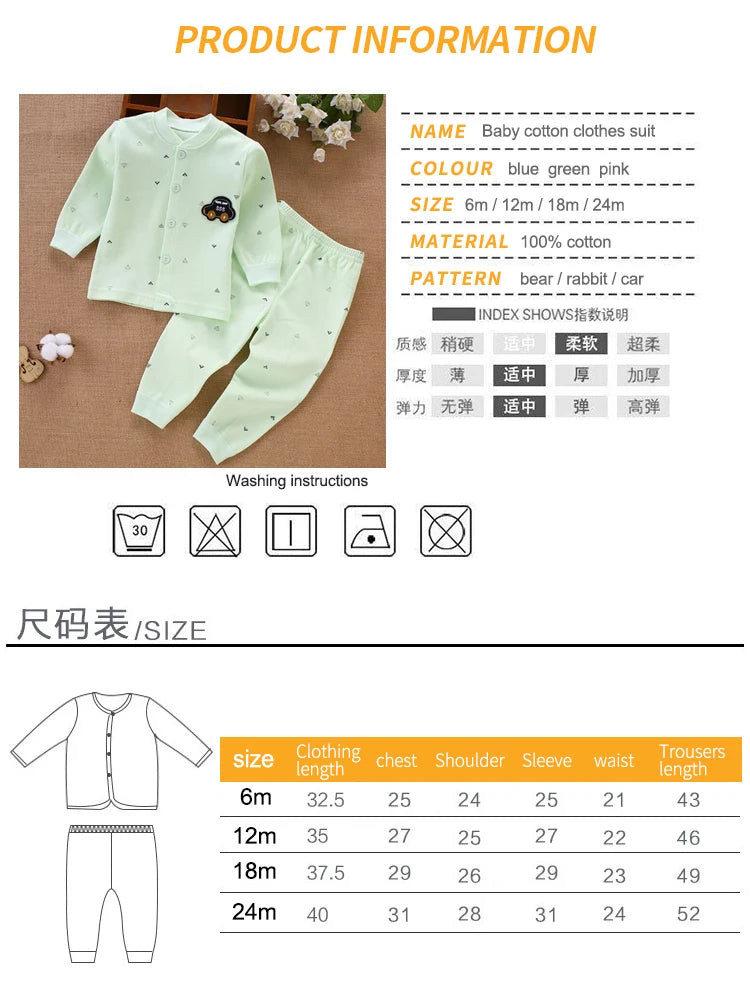 PRODUCT INFORMATION

NAME Baby cotton clothes suit

COLOUR blue green pink

SIZE 6m / 12m / 18m / 24m

MATERIAL 100% cotton

PATTERN bear / rabbit / car

INDEX SHOWS指数说明

| 质感 | 稍硬 | 适中 | 柔软 | 超柔 |
|---|---|---|---|---|
| 厚度 | 薄 | 适中 | 厚 | 加厚 |
| 弹力 | 无弹 | 适中 | 弹 | 高弹 |

Washing instructions

30

尺码表/SIZE

| size | Clothing length | chest | Shoulder | Sleeve | waist | Trousers length |
|---|---|---|---|---|---|---|
| 6m | 32.5 | 25 | 24 | 25 | 21 | 43 |
| 12m | 35 | 27 | 25 | 27 | 22 | 46 |
| 18m | 37.5 | 29 | 26 | 29 | 23 | 49 |
| 24m | 40 | 31 | 28 | 31 | 24 | 52 |